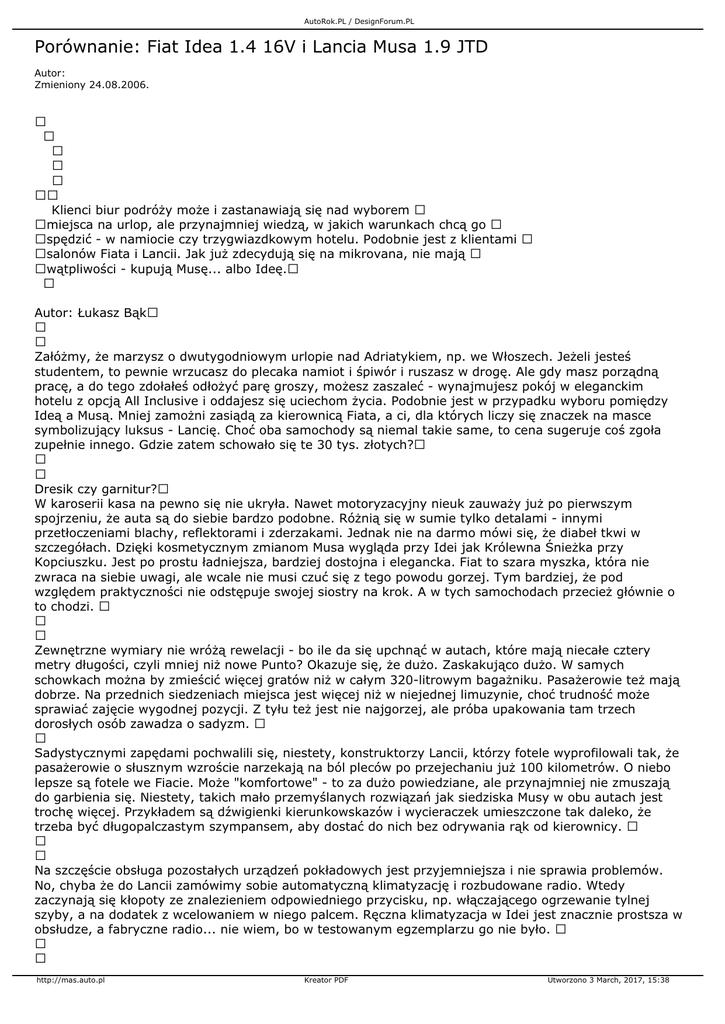 AutoRok.PL / DesignForum.PL

Porównanie: Fiat Idea 1.4 16V i Lancia Musa 1.9 JTD

Autor:
Zmieniony 24.08.2006.

□
□
□
□
□
□□
Klienci biur podróży może i zastanawiają się nad wyborem □
□miejsca na urlop, ale przynajmniej wiedzą, w jakich warunkach chcą go □
□spędzić - w namiocie czy trzygwiazdkowym hotelu. Podobnie jest z klientami □
□salonów Fiata i Lancii. Jak już zdecydują się na mikrovana, nie mają □
□wątpliwości - kupują Musę... albo Ideę.□
□

Autor: Łukasz Bąk□
□
□
Załóżmy, że marzysz o dwutygodniowym urlopie nad Adriatykiem, np. we Włoszech. Jeżeli jesteś studentem, to pewnie wrzucasz do plecaka namiot i śpiwór i ruszasz w drogę. Ale gdy masz porządną pracę, a do tego zdołałeś odłożyć parę groszy, możesz zaszaleć - wynajmujesz pokój w eleganckim hotelu z opcją All Inclusive i oddajesz się uciechom życia. Podobnie jest w przypadku wyboru pomiędzy Ideą a Musą. Mniej zamożni zasiądą za kierownicą Fiata, a ci, dla których liczy się znaczek na masce symbolizujący luksus - Lancię. Choć oba samochody są niemal takie same, to cena sugeruje coś zgoła zupełnie innego. Gdzie zatem schowało się te 30 tys. złotych?□
□
□
Dresik czy garnitur?□
W karoserii kasa na pewno się nie ukryła. Nawet motoryzacyjny nieuk zauważy już po pierwszym spojrzeniu, że auta są do siebie bardzo podobne. Różnią się w sumie tylko detalami - innymi przetłoczeniami blachy, reflektorami i zderzakami. Jednak nie na darmo mówi się, że diabeł tkwi w szczegółach. Dzięki kosmetycznym zmianom Musa wygląda przy Idei jak Królewna Śnieżka przy Kopciuszku. Jest po prostu ładniejsza, bardziej dostojna i elegancka. Fiat to szara myszka, która nie zwraca na siebie uwagi, ale wcale nie musi czuć się z tego powodu gorzej. Tym bardziej, że pod względem praktyczności nie odstępuje swojej siostry na krok. A w tych samochodach przecież głównie o to chodzi. □
□
□
Zewnętrzne wymiary nie wróżą rewelacji - bo ile da się upchnąć w autach, które mają niecałe cztery metry długości, czyli mniej niż nowe Punto? Okazuje się, że dużo. Zaskakująco dużo. W samych schowkach można by zmieścić więcej gratów niż w całym 320-litrowym bagażniku. Pasażerowie też mają dobrze. Na przednich siedzeniach miejsca jest więcej niż w niejednej limuzynie, choć trudność może sprawiać zajęcie wygodnej pozycji. Z tyłu też jest nie najgorzej, ale próba upakowania tam trzech dorosłych osób zawadza o sadyzm. □
□
Sadystycznymi zapędami pochwalili się, niestety, konstruktorzy Lancii, którzy fotele wyprofilowali tak, że pasażerowie o słusznym wzroście narzekają na ból pleców po przejechaniu już 100 kilometrów. O niebo lepsze są fotele we Fiacie. Może "komfortowe" - to za dużo powiedziane, ale przynajmniej nie zmuszają do garbienia się. Niestety, takich mało przemyślanych rozwiązań jak siedziska Musy w obu autach jest trochę więcej. Przykładem są dźwigienki kierunkowskazów i wycieraczek umieszczone tak daleko, że trzeba być długopalczastym szympansem, aby dostać do nich bez odrywania rąk od kierownicy. □
□
□
Na szczęście obsługa pozostałych urządzeń pokładowych jest przyjemniejsza i nie sprawia problemów. No, chyba że do Lancii zamówimy sobie automatyczną klimatyzację i rozbudowane radio. Wtedy zaczynają się kłopoty ze znalezieniem odpowiedniego przycisku, np. włączającego ogrzewanie tylnej szyby, a na dodatek z wcelowaniem w niego palcem. Ręczna klimatyzacja w Idei jest znacznie prostsza w obsłudze, a fabryczne radio... nie wiem, bo w testowanym egzemplarzu go nie było. □
□
□

http://mas.auto.pl	Kreator PDF	Utworzono 3 March, 2017, 15:38